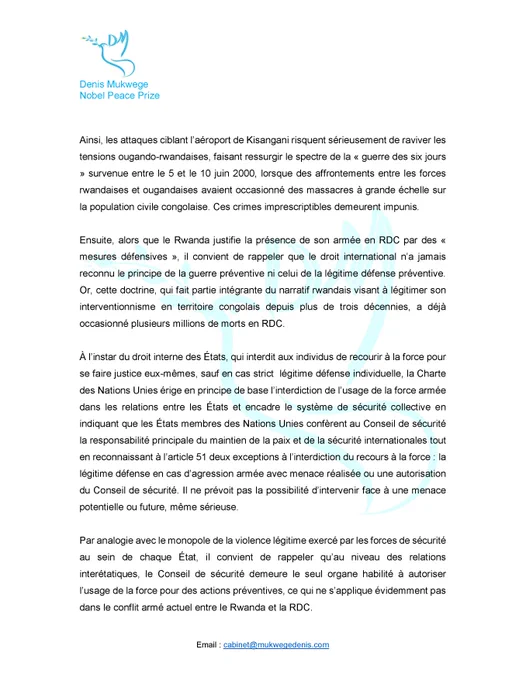 DM

Denis Mukwege
Nobel Peace Prize

Ainsi, les attaques ciblant l'aéroport de Kisangani risquent sérieusement de raviver les tensions ougando-rwandaises, faisant ressurgir le spectre de la « guerre des six jours » survenue entre le 5 et le 10 juin 2000, lorsque des affrontements entre les forces rwandaises et ougandaises avaient occasionné des massacres à grande échelle sur la population civile congolaise. Ces crimes imprescriptibles demeurent impunis.

Ensuite, alors que le Rwanda justifie la présence de son armée en RDC par des « mesures défensives », il convient de rappeler que le droit international n'a jamais reconnu le principe de la guerre préventive ni celui de la légitime défense préventive. Or, cette doctrine, qui fait partie intégrante du narratif rwandais visant à légitimer son interventionnisme en territoire congolais depuis plus de trois décennies, a déjà occasionné plusieurs millions de morts en RDC.

À l'instar du droit interne des États, qui interdit aux individus de recourir à la force pour se faire justice eux-mêmes, sauf en cas strict  légitime défense individuelle, la Charte des Nations Unies érige en principe de base l'interdiction de l'usage de la force armée dans les relations entre les États et encadre le système de sécurité collective en indiquant que les États membres des Nations Unies confèrent au Conseil de sécurité la responsabilité principale du maintien de la paix et de la sécurité internationales tout en reconnaissant à l'article 51 deux exceptions à l'interdiction du recours à la force : la légitime défense en cas d'agression armée avec menace réalisée ou une autorisation du Conseil de sécurité. Il ne prévoit pas la possibilité d'intervenir face à une menace potentielle ou future, même sérieuse.

Par analogie avec le monopole de la violence légitime exercé par les forces de sécurité au sein de chaque État, il convient de rappeler qu'au niveau des relations interétatiques, le Conseil de sécurité demeure le seul organe habilité à autoriser l'usage de la force pour des actions préventives, ce qui ne s'applique évidemment pas dans le conflit armé actuel entre le Rwanda et la RDC.

Email : cabinet@mukwegedenis.com